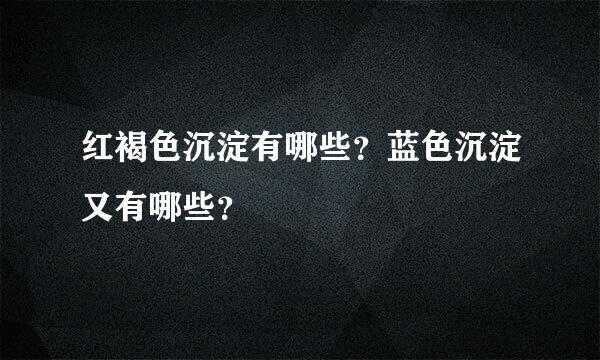 红褐色沉淀有哪些？蓝色沉淀又有哪些？